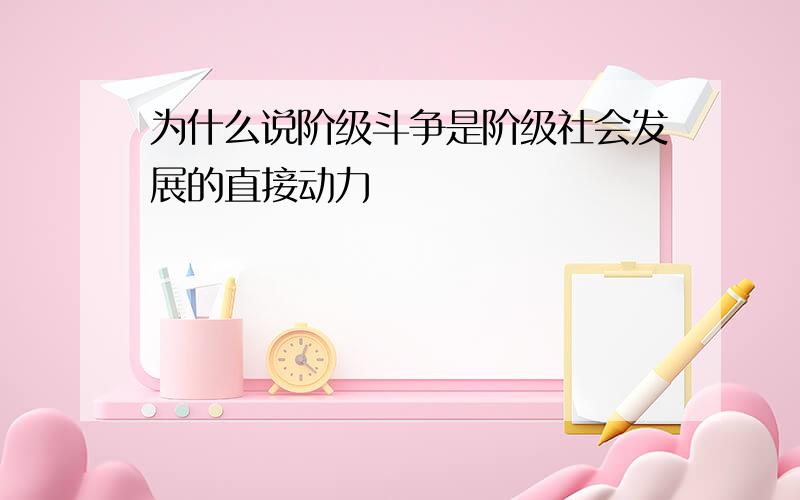 为什么说阶级斗争是阶级社会发展的直接动力